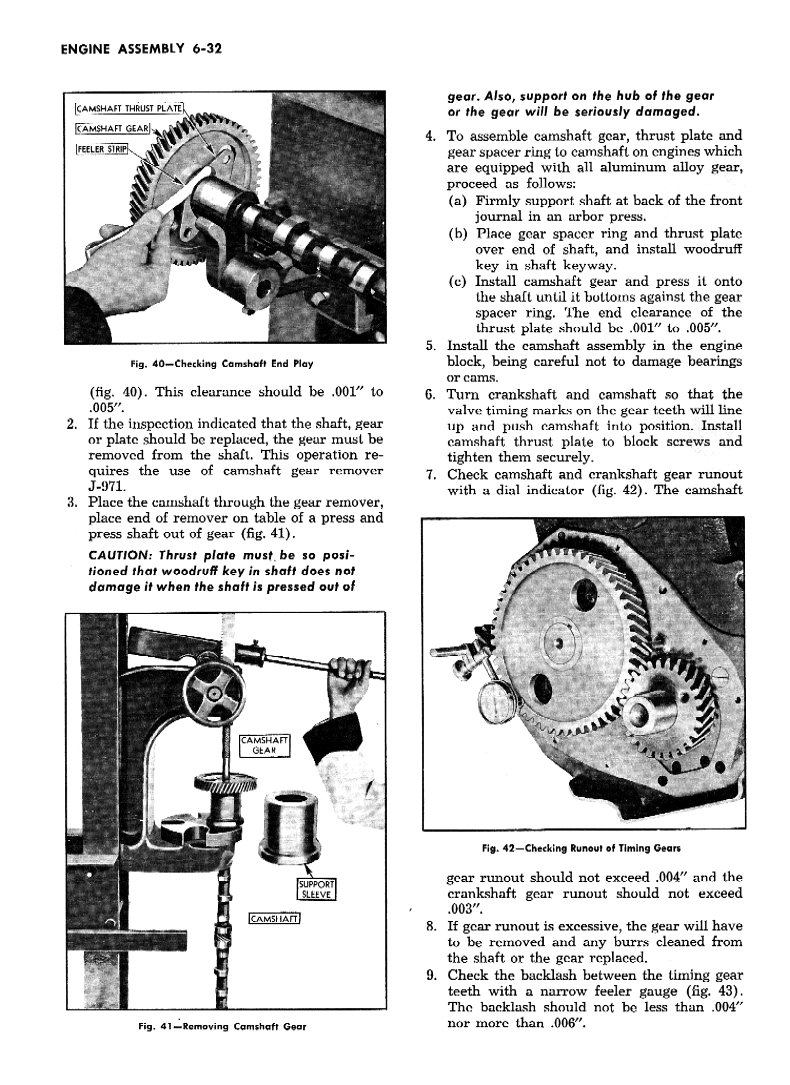 ENGINE ASSEMBLY 6-32

CAMSHAFT THRUST PLATE

CAMSHAFT GEAR

FEELER STRIP

Fig. 40—Checking Camshaft End Play

(fig. 40). This clearance should be .001" to .005".

2. If the inspection indicated that the shaft, gear or plate should be replaced, the gear must be removed from the shaft. This operation requires the use of camshaft gear remover J-971.

3. Place the camshaft through the gear remover, place end of remover on table of a press and press shaft out of gear (fig. 41).

CAUTION: Thrust plate must be so positioned that woodruff key in shaft does not damage it when the shaft is pressed out of

CAMSHAFT GEAR

SUPPORT SLEEVE

CAMSHAFT

Fig. 41—Removing Camshaft Gear

gear. Also, support on the hub of the gear or the gear will be seriously damaged.

4. To assemble camshaft gear, thrust plate and gear spacer ring to camshaft on engines which are equipped with all aluminum alloy gear, proceed as follows:
(a) Firmly support shaft at back of the front journal in an arbor press.
(b) Place gear spacer ring and thrust plate over end of shaft, and install woodruff key in shaft keyway.
(c) Install camshaft gear and press it onto the shaft until it bottoms against the gear spacer ring. The end clearance of the thrust plate should be .001" to .005".

5. Install the camshaft assembly in the engine block, being careful not to damage bearings or cams.

6. Turn crankshaft and camshaft so that the valve timing marks on the gear teeth will line up and push camshaft into position. Install camshaft thrust plate to block screws and tighten them securely.

7. Check camshaft and crankshaft gear runout with a dial indicator (fig. 42). The camshaft

Fig. 42—Checking Runout of Timing Gears

gear runout should not exceed .004" and the crankshaft gear runout should not exceed .003".

8. If gear runout is excessive, the gear will have to be removed and any burrs cleaned from the shaft or the gear replaced.

9. Check the backlash between the timing gear teeth with a narrow feeler gauge (fig. 43). The backlash should not be less than .004" nor more than .006".